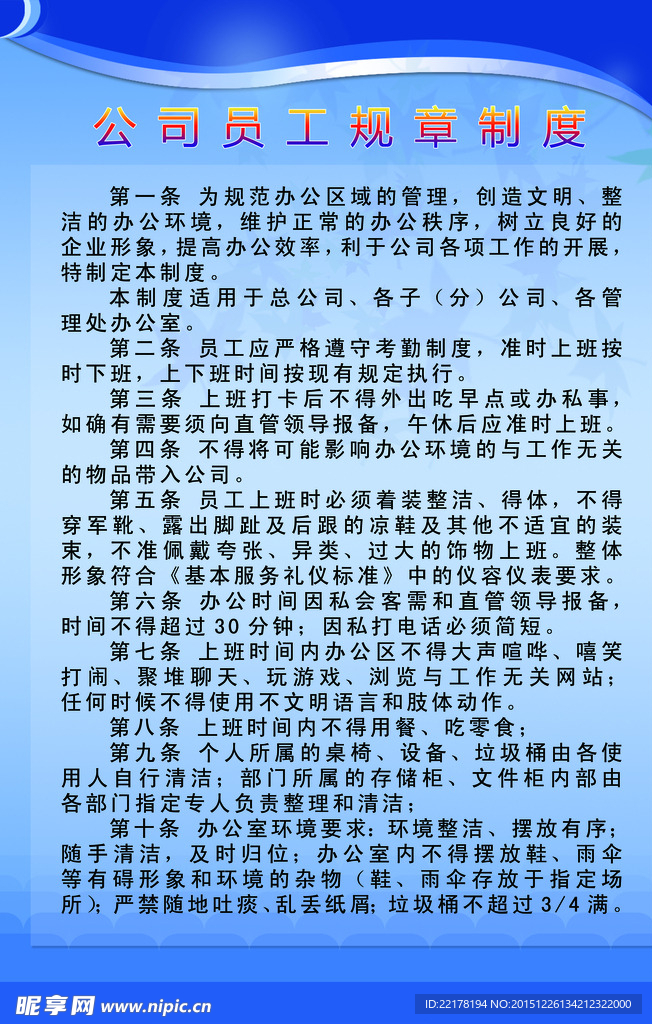 公司员工规章制度

第一条 为规范办公区域的管理，创造文明、整洁的办公环境，维护正常的办公秩序，树立良好的企业形象，提高办公效率，利于公司各项工作的开展，特制定本制度。

本制度适用于总公司、各子（分）公司、各管理处办公室。

第二条 员工应严格遵守考勤制度，准时上班按时下班，上下班时间按现有规定执行。

第三条 上班打卡后不得外出吃早点或办私事，如确有需要须向直管领导报备，午休后应准时上班。

第四条 不得将可能影响办公环境的与工作无关的物品带入公司。

第五条 员工上班时必须着装整洁、得体，不得穿军靴、露出脚趾及后跟的凉鞋及其他不适宜的装束，不准佩戴夸张、异类、过大的饰物上班。整体形象符合《基本服务礼仪标准》中的仪容仪表要求。

第六条 办公时间因私会客需和直管领导报备，时间不得超过30分钟；因私打电话必须简短。

第七条 上班时间内办公区不得大声喧哗、嘻笑打闹、聚堆聊天、玩游戏、浏览与工作无关网站；任何时候不得使用不文明语言和肢体动作。

第八条 上班时间内不得用餐、吃零食；

第九条 个人所属的桌椅、设备、垃圾桶由各使用人自行清洁；部门所属的存储柜、文件柜内部由各部门指定专人负责整理和清洁；

第十条 办公室环境要求：环境整洁、摆放有序；随手清洁，及时归位；办公室内不得摆放鞋、雨伞等有碍形象和环境的杂物（鞋、雨伞存放于指定场所）；严禁随地吐痰、乱丢纸屑；垃圾桶不超过3/4满。

昵享网 www.nipic.cn
ID:22178194 NO:20151226134212322000